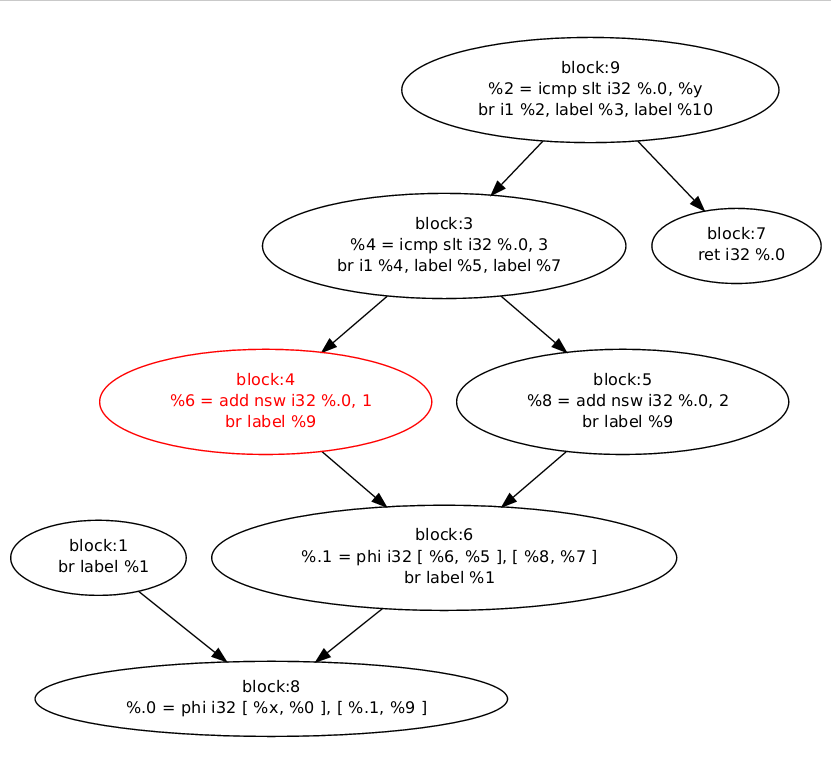 block:9
%2 = icmp slt i32 %.0, %y
br i1 %2, label %3, label %10

block:3
%4 = icmp slt i32 %.0, 3
br i1 %4, label %5, label %7

block:7
ret i32 %.0

block:4
%6 = add nsw i32 %.0, 1
br label %9

block:5
%8 = add nsw i32 %.0, 2
br label %9

block:1
br label %1

block:6
%.1 = phi i32 [ %6, %5 ], [ %8, %7 ]
br label %1

block:8
%.0 = phi i32 [ %x, %0 ], [ %.1, %9 ]